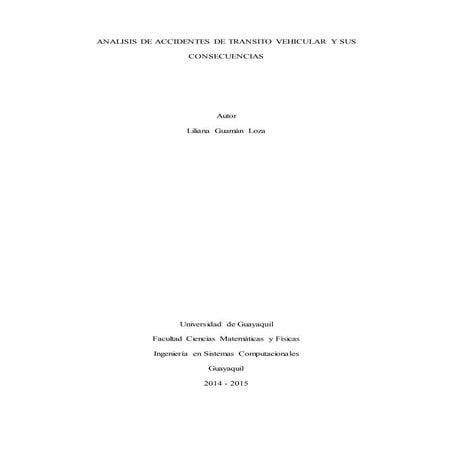 ANALISIS DE ACCIDENTES DE TRANSITO VEHICULAR Y SUS CONSECUENCIAS

Autor

Liliana Guamán Loza

Universidad de Guayaquil

Facultad Ciencias Matemáticas y Físicas

Ingeniería en Sistemas Computacionales

Guayaquil

2014 - 2015